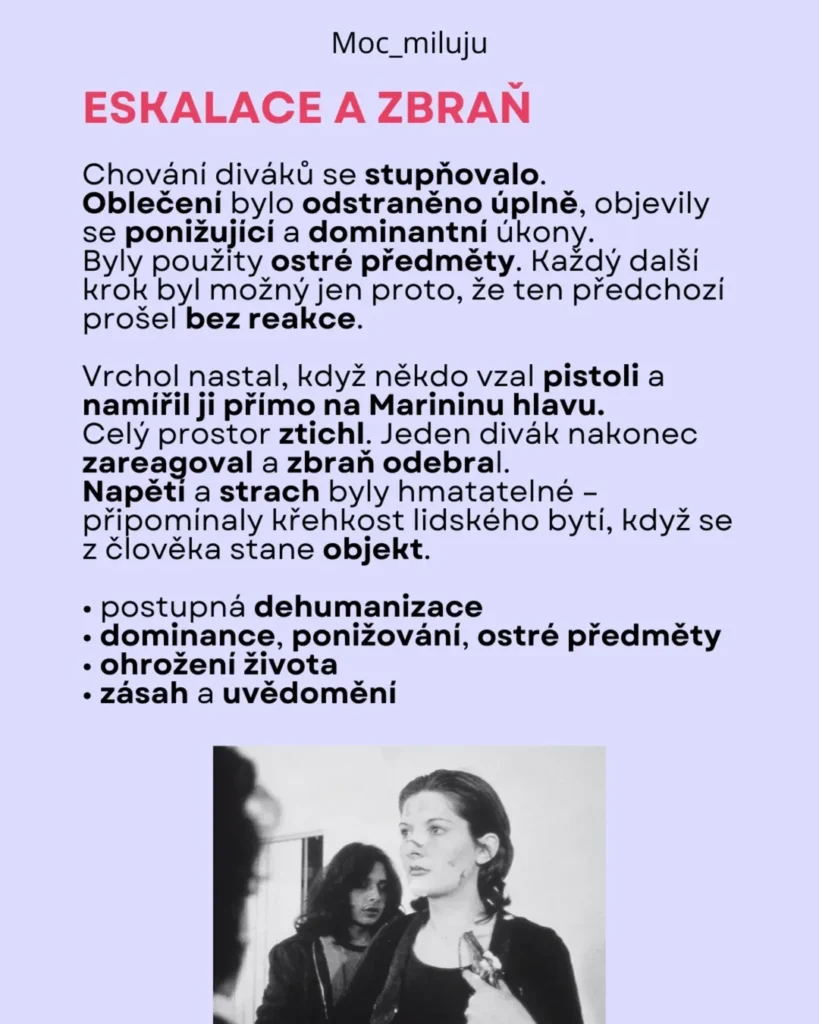 Moc_miluju

ESKALACE A ZBRAŇ

Chování diváků se stupňovalo. Oblečení bylo odstraněno úplně, objevily se ponižující a dominantní úkony. Byly použity ostré předměty. Každý další krok byl možný jen proto, že ten předchozí prošel bez reakce.

Vrchol nastal, když někdo vzal pistoli a namířil ji přímo na Marininu hlavu. Celý prostor ztichl. Jeden divák nakonec zareagoval a zbraň odebral. Napětí a strach byly hmatatelné – připomínaly křehkost lidského bytí, když se z člověka stane objekt.

• postupná dehumanizace
• dominance, ponižování, ostré předměty
• ohrožení života
• zásah a uvědomění